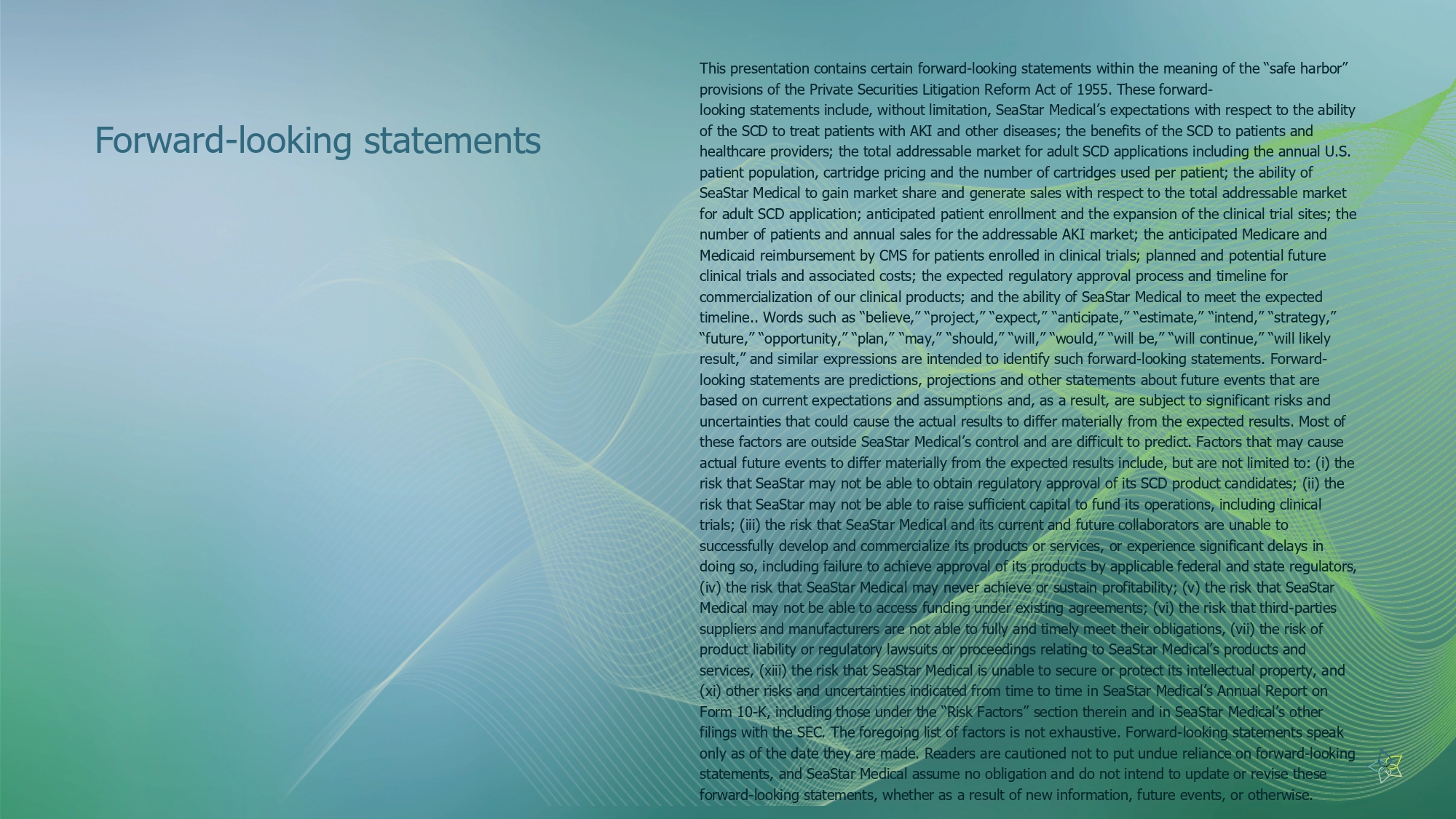 Forward-looking statements

This presentation contains certain forward-looking statements within the meaning of the "safe harbor" provisions of the Private Securities Litigation Reform Act of 1955. These forward-looking statements include, without limitation, SeaStar Medical's expectations with respect to the ability of the SCD to treat patients with AKI and other diseases; the benefits of the SCD to patients and healthcare providers; the total addressable market for adult SCD applications including the annual U.S. patient population, cartridge pricing and the number of cartridges used per patient; the ability of SeaStar Medical to gain market share and generate sales with respect to the total addressable market for adult SCD application; anticipated patient enrollment and the expansion of the clinical trial sites; the number of patients and annual sales for the addressable AKI market; the anticipated Medicare and Medicaid reimbursement by CMS for patients enrolled in clinical trials; planned and potential future clinical trials and associated costs; the expected regulatory approval process and timeline for commercialization of our clinical products; and the ability of SeaStar Medical to meet the expected timeline.. Words such as "believe," "project," "expect," "anticipate," "estimate," "intend," "strategy," "future," "opportunity," "plan," "may," "should," "will," "would," "will be," "will continue," "will likely result," and similar expressions are intended to identify such forward-looking statements. Forward-looking statements are predictions, projections and other statements about future events that are based on current expectations and assumptions and, as a result, are subject to significant risks and uncertainties that could cause the actual results to differ materially from the expected results. Most of these factors are outside SeaStar Medical's control and are difficult to predict. Factors that may cause actual future events to differ materially from the expected results include, but are not limited to: (i) the risk that SeaStar may not be able to obtain regulatory approval of its SCD product candidates; (ii) the risk that SeaStar may not be able to raise sufficient capital to fund its operations, including clinical trials; (iii) the risk that SeaStar Medical and its current and future collaborators are unable to successfully develop and commercialize its products or services, or experience significant delays in doing so, including failure to achieve approval of its products by applicable federal and state regulators, (iv) the risk that SeaStar Medical may never achieve or sustain profitability; (v) the risk that SeaStar Medical may not be able to access funding under existing agreements; (vi) the risk that third-parties suppliers and manufacturers are not able to fully and timely meet their obligations, (vii) the risk of product liability or regulatory lawsuits or proceedings relating to SeaStar Medical's products and services, (xiii) the risk that SeaStar Medical is unable to secure or protect its intellectual property, and (xi) other risks and uncertainties indicated from time to time in SeaStar Medical's Annual Report on Form 10-K, including those under the "Risk Factors" section therein and in SeaStar Medical's other filings with the SEC. The foregoing list of factors is not exhaustive. Forward-looking statements speak only as of the date they are made. Readers are cautioned not to put undue reliance on forward-looking statements, and SeaStar Medical assume no obligation and do not intend to update or revise these forward-looking statements, whether as a result of new information, future events, or otherwise.